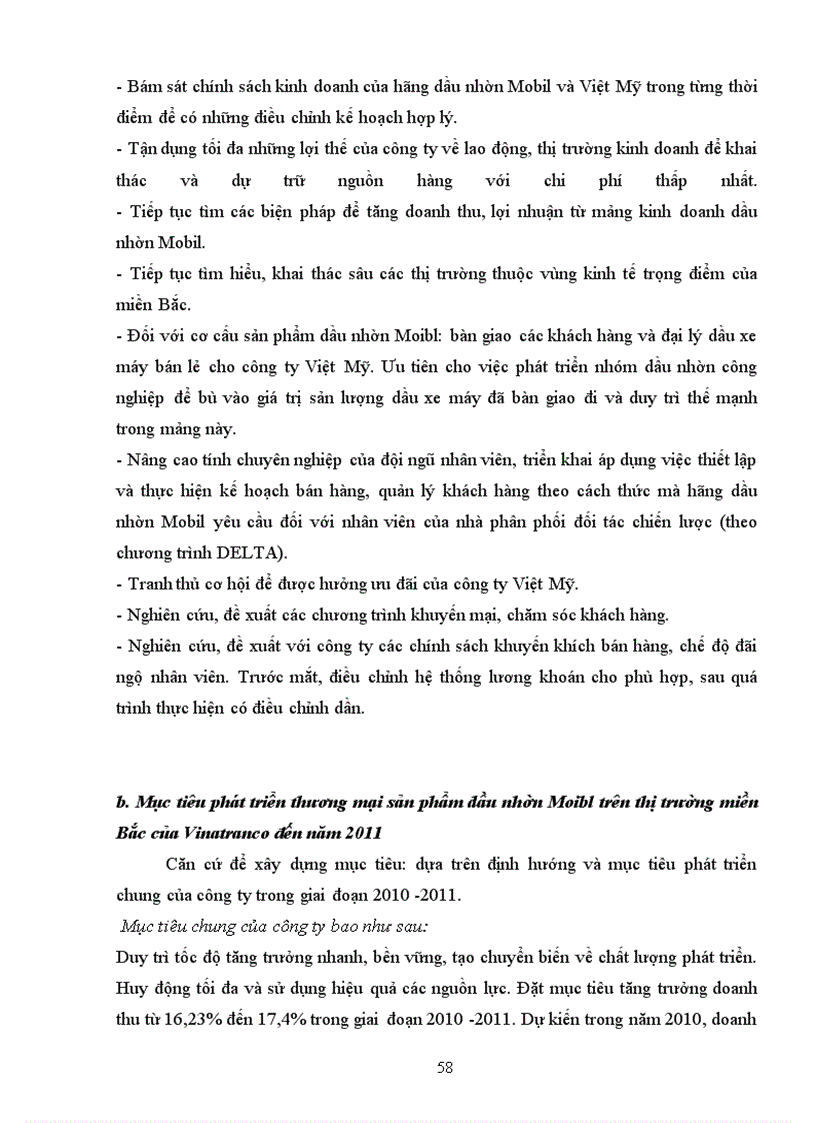 - Bám sát chính sách kinh doanh của hãng dầu nhờn Mobil và Việt Mỹ trong từng thời điểm để có những điều chỉnh kế hoạch hợp lý.

- Tận dụng tối đa những lợi thế của công ty về lao động, thị trường kinh doanh để khai thác và dự trữ nguồn hàng với chi phí thấp nhất.

- Tiếp tục tìm các biện pháp để tăng doanh thu, lợi nhuận từ mảng kinh doanh dầu nhờn Mobil.

- Tiếp tục tìm hiểu, khai thác sâu các thị trường thuộc vùng kinh tế trọng điểm của miền Bắc.

- Đối với cơ cấu sản phẩm dầu nhờn Moibl: bàn giao các khách hàng và đại lý dầu xe máy bán lẻ cho công ty Việt Mỹ. Ưu tiên cho việc phát triển nhóm dầu nhờn công nghiệp để bù vào giá trị sản lượng dầu xe máy đã bàn giao đi và duy trì thế mạnh trong mảng này.

- Nâng cao tính chuyên nghiệp của đội ngũ nhân viên, triển khai áp dụng việc thiết lập và thực hiện kế hoạch bán hàng, quản lý khách hàng theo cách thức mà hãng dầu nhờn Mobil yêu cầu đối với nhân viên của nhà phân phối đối tác chiến lược (theo chương trình DELTA).

- Tranh thủ cơ hội để được hưởng ưu đãi của công ty Việt Mỹ.

- Nghiên cứu, đề xuất các chương trình khuyến mại, chăm sóc khách hàng.

- Nghiên cứu, đề xuất với công ty các chính sách khuyến khích bán hàng, chế độ đãi ngộ nhân viên. Trước mắt, điều chỉnh hệ thống lương khoán cho phù hợp, sau quá trình thực hiện có điều chỉnh dần.

b. Mục tiêu phát triển thương mại sản phẩm dầu nhờn Moibl trên thị trường miền Bắc của Vinatranco đến năm 2011

Căn cứ để xây dựng mục tiêu: dựa trên định hướng và mục tiêu phát triển chung của công ty trong giai đoạn 2010 -2011.

Mục tiêu chung của công ty bao như sau:

Duy trì tốc độ tăng trưởng nhanh, bền vững, tạo chuyển biến về chất lượng phát triển. Huy động tối đa và sử dụng hiệu quả các nguồn lực. Đặt mục tiêu tăng trưởng doanh thu từ 16,23% đến 17,4% trong giai đoạn 2010 -2011. Dự kiến trong năm 2010, doanh

58